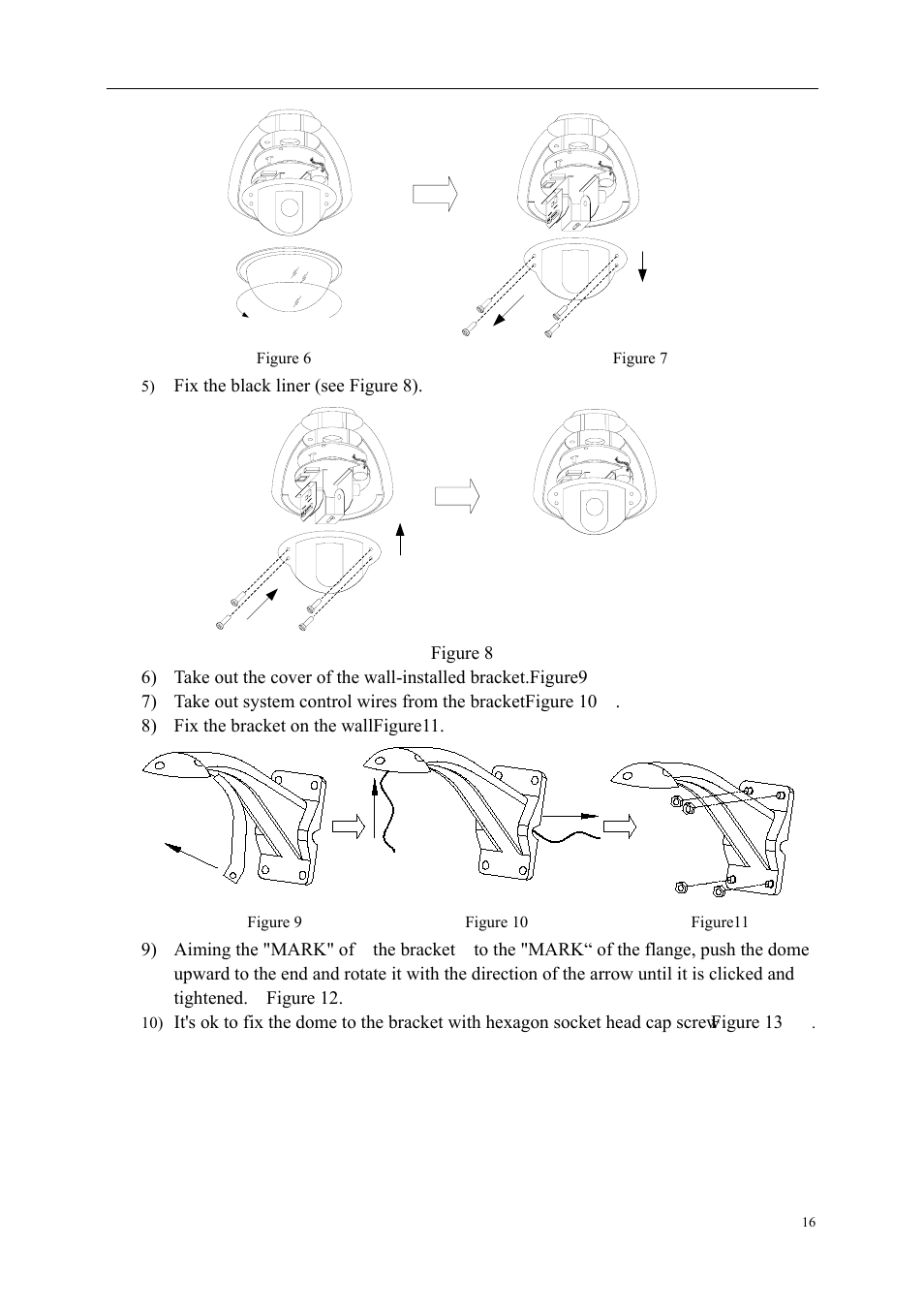 Figure 6

Figure 7

5) Fix the black liner (see Figure 8).

Figure 8

6) Take out the cover of the wall-installed bracket.Figure9

7) Take out system control wires from the bracketFigure 10 .

8) Fix the bracket on the wallFigure11.

Figure 9

Figure 10

Figure11

9) Aiming the "MARK" of the bracket to the "MARK“ of the flange, push the dome upward to the end and rotate it with the direction of the arrow until it is clicked and tightened. Figure 12.

10) It's ok to fix the dome to the bracket with hexagon socket head cap screwFigure 13 .

16